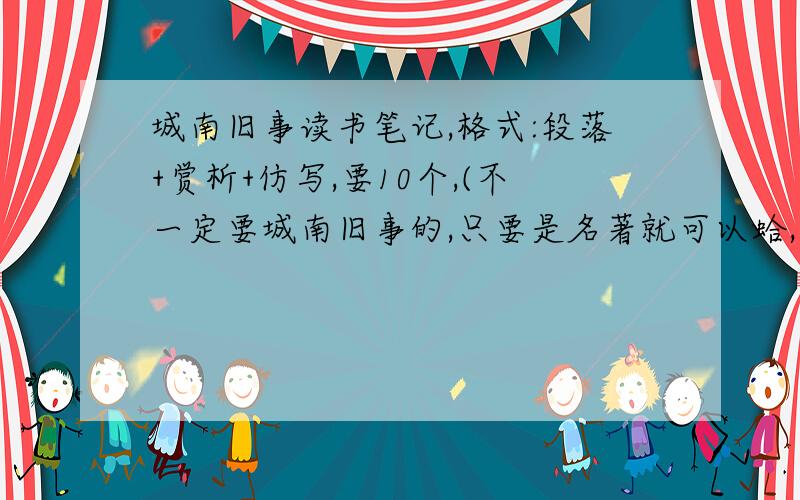 城南旧事读书笔记,格式:段落+赏析+仿写,要10个,(不一定要城南旧事的,只要是名著就可以给,